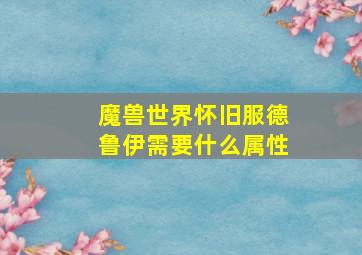 魔兽世界怀旧服德鲁伊需要什么属性